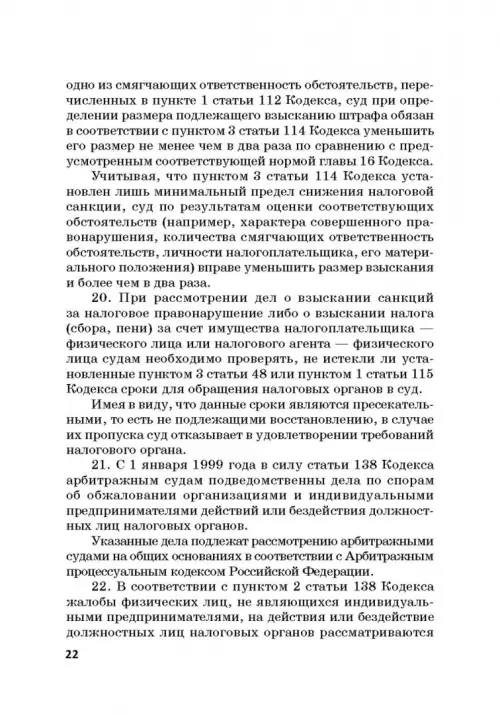 одно из смягчающих ответственность обстоятельств, перечисленных в пункте 1 статьи 112 Кодекса, суд при определении размера подлежащего взысканию штрафа обязан в соответствии с пунктом 3 статьи 114 Кодекса уменьшить его размер не менее чем в два раза по сравнению с предусмотренным соответствующей нормой главы 16 Кодекса.

Учитывая, что пунктом 3 статьи 114 Кодекса установлен лишь минимальный предел снижения налоговой санкции, суд по результатам оценки соответствующих обстоятельств (например, характера совершенного правонарушения, количества смягчающих ответственность обстоятельств, личности налогоплательщика, его материального положения) вправе уменьшить размер взыскания и более чем в два раза.

20. При рассмотрении дел о взыскании санкций за налоговое правонарушение либо о взыскании налога (сбора, пени) за счет имущества налогоплательщика — физического лица или налогового агента — физического лица судам необходимо проверять, не истекли ли установленные пунктом 3 статьи 48 или пунктом 1 статьи 115 Кодекса сроки для обращения налоговых органов в суд.

Имея в виду, что данные сроки являются пресекательными, то есть не подлежащими восстановлению, в случае их пропуска суд отказывает в удовлетворении требований налогового органа.

21. С 1 января 1999 года в силу статьи 138 Кодекса арбитражным судам подведомственны дела по спорам об обжаловании организациями и индивидуальными предпринимателями действий или бездействия должностных лиц налоговых органов.

Указанные дела подлежат рассмотрению арбитражными судами на общих основаниях в соответствии с Арбитражным процессуальным кодексом Российской Федерации.

22. В соответствии с пунктом 2 статьи 138 Кодекса жалобы физических лиц, не являющихся индивидуальными предпринимателями, на действия или бездействие должностных лиц налоговых органов рассматриваются

22